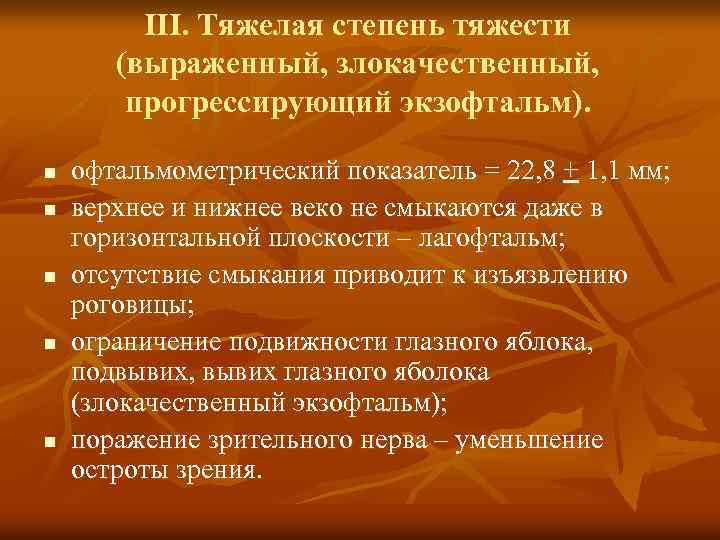 III. Тяжелая степень тяжести (выраженный, злокачественный, прогрессирующий экзофтальм).

- офтальмометрический показатель = 22,8 $\pm$ 1,1 мм;
- верхнее и нижнее веко не смыкаются даже в горизонтальной плоскости – лагофтальм;
- отсутствие смыкания приводит к изъязвлению роговицы;
- ограничение подвижности глазного яблока, подвывих, вывих глазного яболока (злокачественный экзофтальм);
- поражение зрительного нерва – уменьшение остроты зрения.